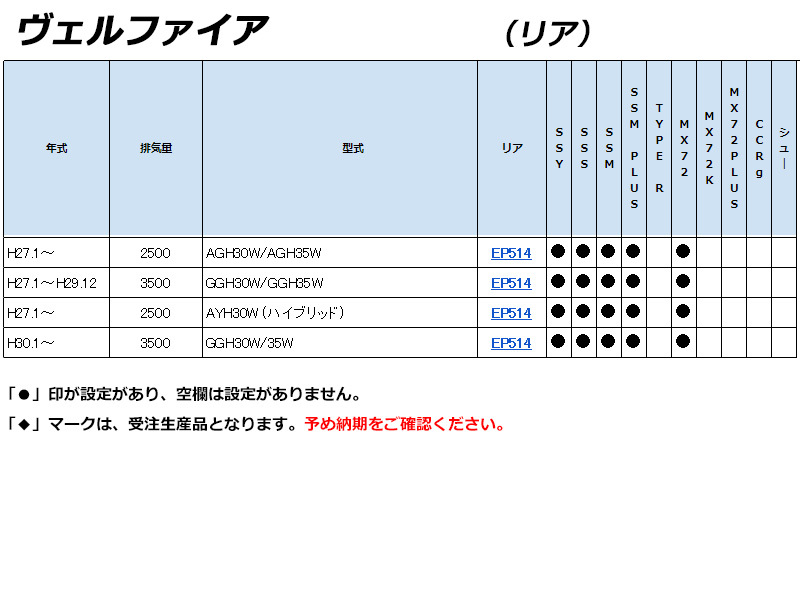 ヴェルファイア　（リア）

| 年式 | 排気量 | 型式 | リア | SSY | SSS | SSM | SSM PLUS | TYPE R | MX72 | MX72K | MX72PLUS | CCRg | シュー |
|---|---|---|---|---|---|---|---|---|---|---|---|---|---|
| H27.1～ | 2500 | AGH30W/AGH35W | EP514 | ● | ● | ● | ● |  | ● |  |  |  |  |
| H27.1～H29.12 | 3500 | GGH30W/GGH35W | EP514 | ● | ● | ● | ● |  | ● |  |  |  |  |
| H27.1～ | 2500 | AYH30W（ハイブリッド） | EP514 | ● | ● | ● | ● |  | ● |  |  |  |  |
| H30.1～ | 3500 | GGH30W/35W | EP514 | ● | ● | ● | ● |  | ● |  |  |  |  |

「●」印が設定があり、空欄は設定がありません。

「◆」マークは、受注生産品となります。予め納期をご確認ください。